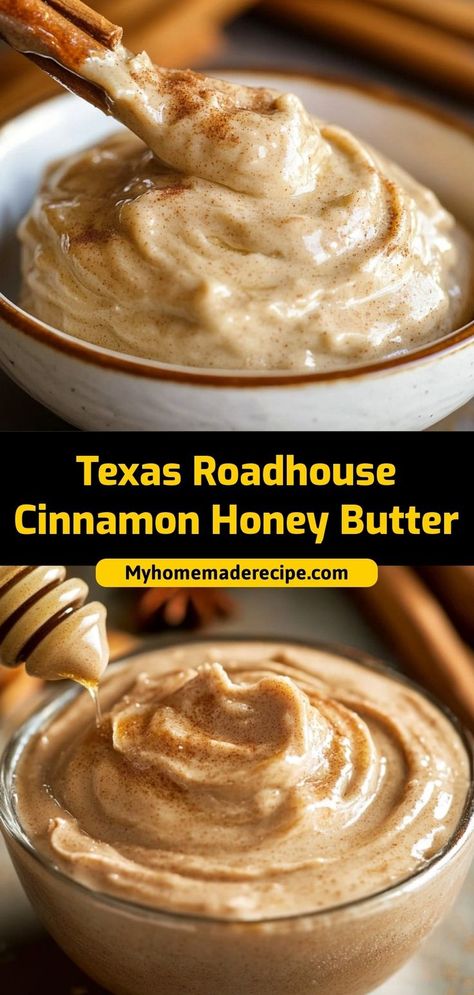 Texas Roadhouse Cinnamon Honey Butter

Myhomemaderecipe.com